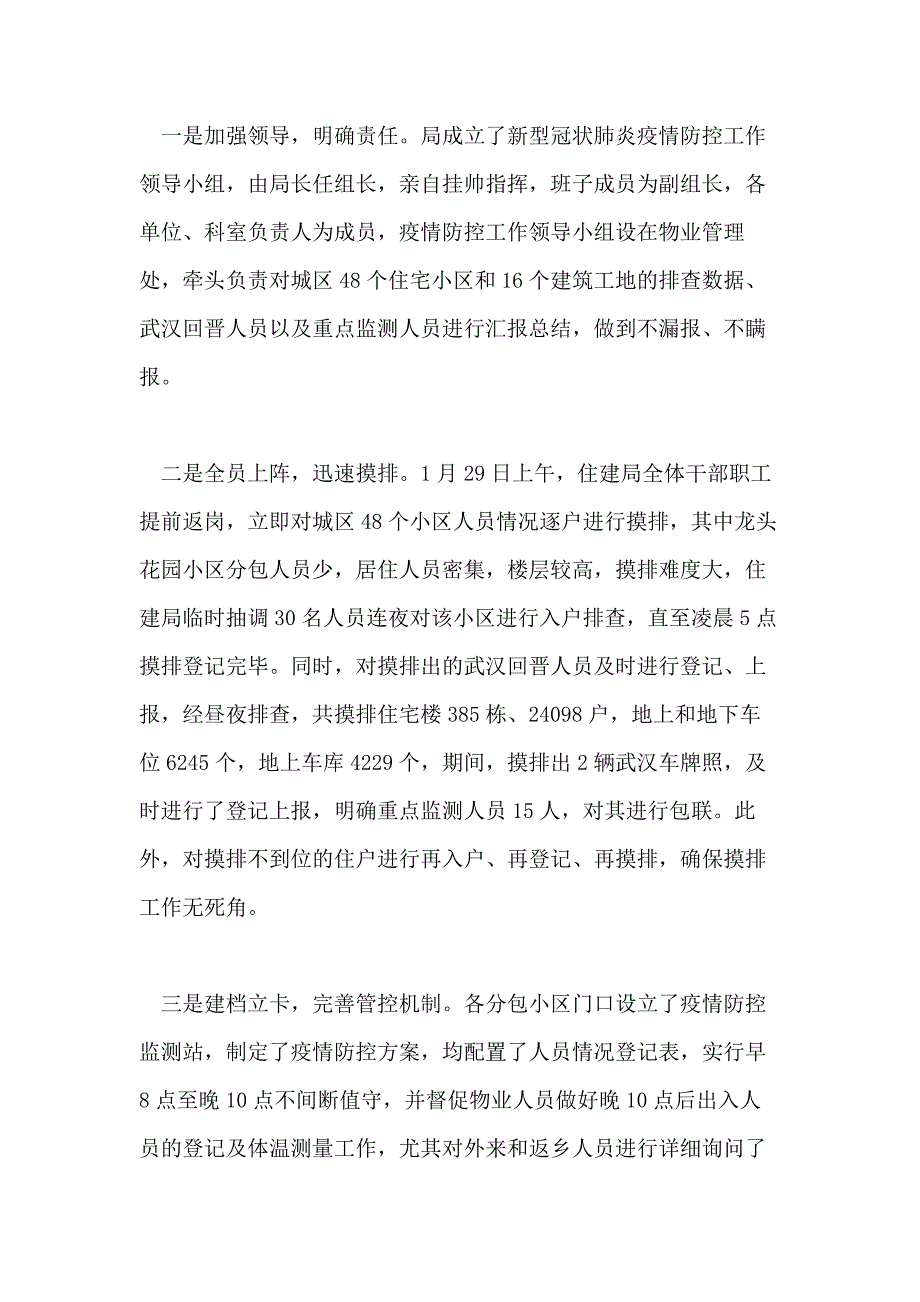 一是加强领导，明确责任。局成立了新型冠状肺炎疫情防控工作领导小组，由局长任组长，亲自挂帅指挥，班子成员为副组长，各单位、科室负责人为成员，疫情防控工作领导小组设在物业管理处，牵头负责对城区 48 个住宅小区和 16 个建筑工地的排查数据、武汉回晋人员以及重点监测人员进行汇报总结，做到不漏报、不瞒报。

二是全员上阵，迅速摸排。1 月 29 日上午，住建局全体干部职工提前返岗，立即对城区 48 个小区人员情况逐户进行摸排，其中龙头花园小区分包人员少，居住人员密集，楼层较高，摸排难度大，住建局临时抽调 30 名人员连夜对该小区进行入户排查，直至凌晨 5 点摸排登记完毕。同时，对摸排出的武汉回晋人员及时进行登记、上报，经昼夜排查，共摸排住宅楼 385 栋、24098 户，地上和地下车位 6245 个，地上车库 4229 个，期间，摸排出 2 辆武汉车牌照，及时进行了登记上报，明确重点监测人员 15 人，对其进行包联。此外，对摸排不到位的住户进行再入户、再登记、再摸排，确保摸排工作无死角。

三是建档立卡，完善管控机制。各分包小区门口设立了疫情防控监测站，制定了疫情防控方案，均配置了人员情况登记表，实行早 8 点至晚 10 点不间断值守，并督促物业人员做好晚 10 点后出入人员的登记及体温测量工作，尤其对外来和返乡人员进行详细询问了